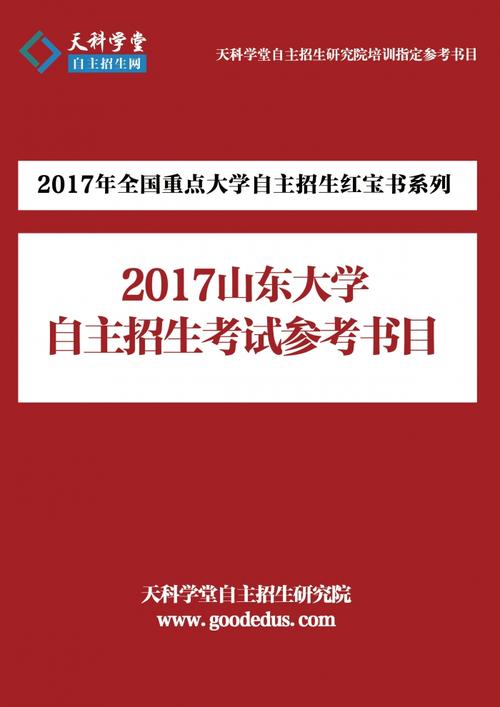 天科学堂
自主招生网

天科学堂自主招生研究院培训指定参考书目

2017年全国重点大学自主招生红宝书系列

2017山东大学
自主招生考试参考书目

天科学堂自主招生研究院
www.goodedus.com